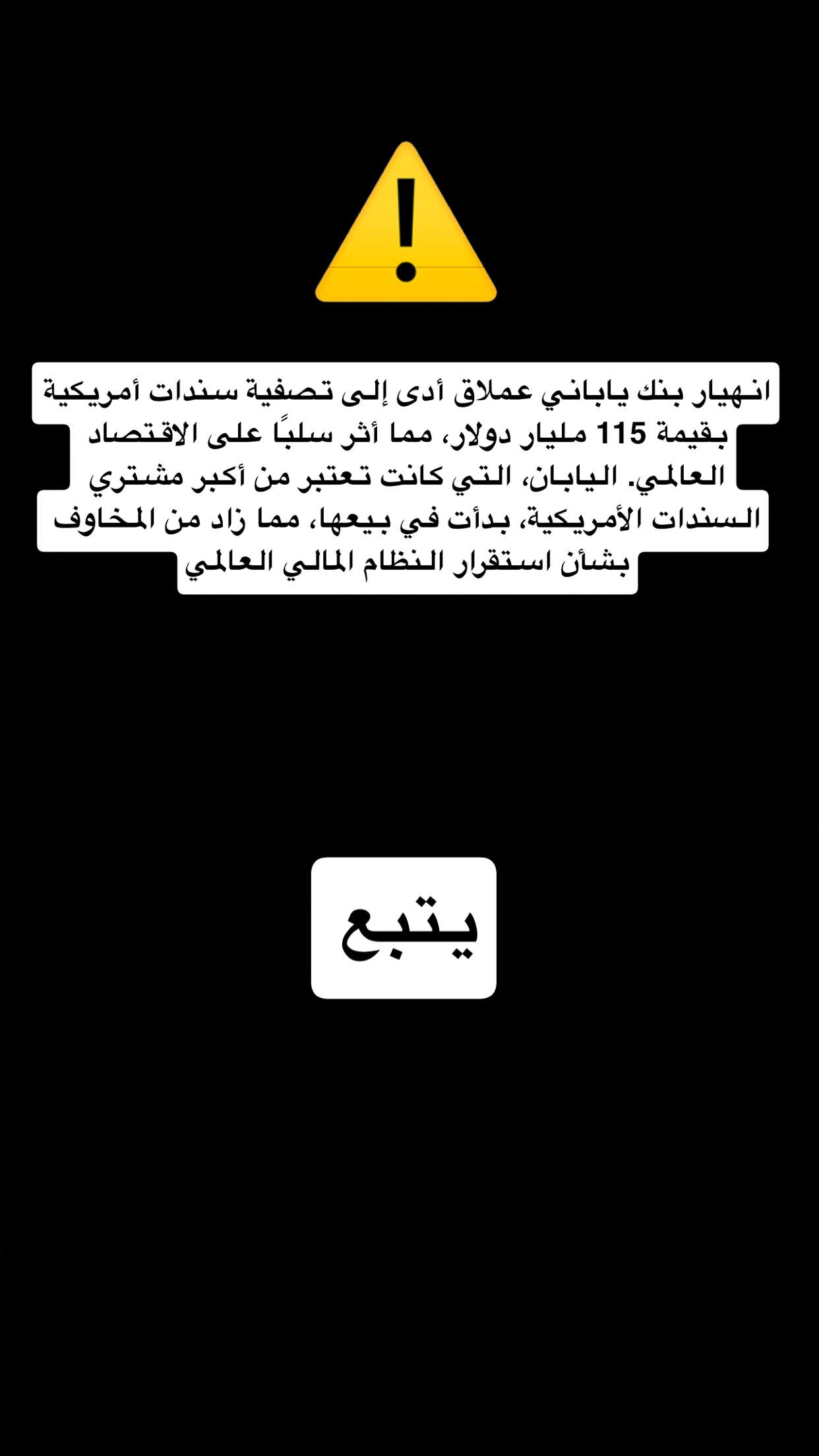 انهيار بنك ياباني عملاق أدى إلى تصفية سندات أمريكية بقيمة 115 مليار دولار، مما أثر سلبًا على الاقتصاد العالمي. اليابان، التي كانت تعتبر من أكبر مشتري السندات الأمريكية، بدأت في بيعها، مما زاد من المخاوف بشأن استقرار النظام المالي العالمي

يتبع